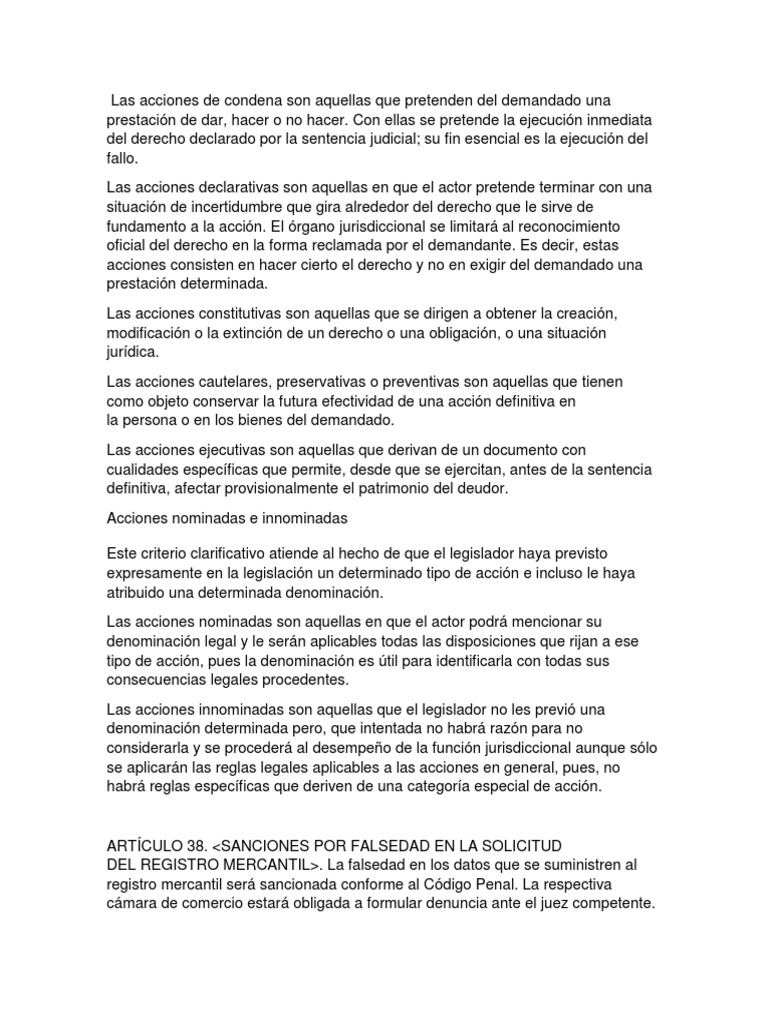 Las acciones de condena son aquellas que pretenden del demandado una prestación de dar, hacer o no hacer. Con ellas se pretende la ejecución inmediata del derecho declarado por la sentencia judicial; su fin esencial es la ejecución del fallo.

Las acciones declarativas son aquellas en que el actor pretende terminar con una situación de incertidumbre que gira alrededor del derecho que le sirve de fundamento a la acción. El órgano jurisdiccional se limitará al reconocimiento oficial del derecho en la forma reclamada por el demandante. Es decir, estas acciones consisten en hacer cierto el derecho y no en exigir del demandado una prestación determinada.

Las acciones constitutivas son aquellas que se dirigen a obtener la creación, modificación o la extinción de un derecho o una obligación, o una situación jurídica.

Las acciones cautelares, preservativas o preventivas son aquellas que tienen como objeto conservar la futura efectividad de una acción definitiva en la persona o en los bienes del demandado.

Las acciones ejecutivas son aquellas que derivan de un documento con cualidades específicas que permite, desde que se ejercitan, antes de la sentencia definitiva, afectar provisionalmente el patrimonio del deudor.

Acciones nominadas e innominadas

Este criterio clarificativo atiende al hecho de que el legislador haya previsto expresamente en la legislación un determinado tipo de acción e incluso le haya atribuido una determinada denominación.

Las acciones nominadas son aquellas en que el actor podrá mencionar su denominación legal y le serán aplicables todas las disposiciones que rijan a ese tipo de acción, pues la denominación es útil para identificarla con todas sus consecuencias legales procedentes.

Las acciones innominadas son aquellas que el legislador no les previó una denominación determinada pero, que intentada no habrá razón para no considerarla y se procederá al desempeño de la función jurisdiccional aunque sólo se aplicarán las reglas legales aplicables a las acciones en general, pues, no habrá reglas específicas que deriven de una categoría especial de acción.

ARTÍCULO 38. <SANCIONES POR FALSEDAD EN LA SOLICITUD DEL REGISTRO MERCANTIL>. La falsedad en los datos que se suministren al registro mercantil será sancionada conforme al Código Penal. La respectiva cámara de comercio estará obligada a formular denuncia ante el juez competente.